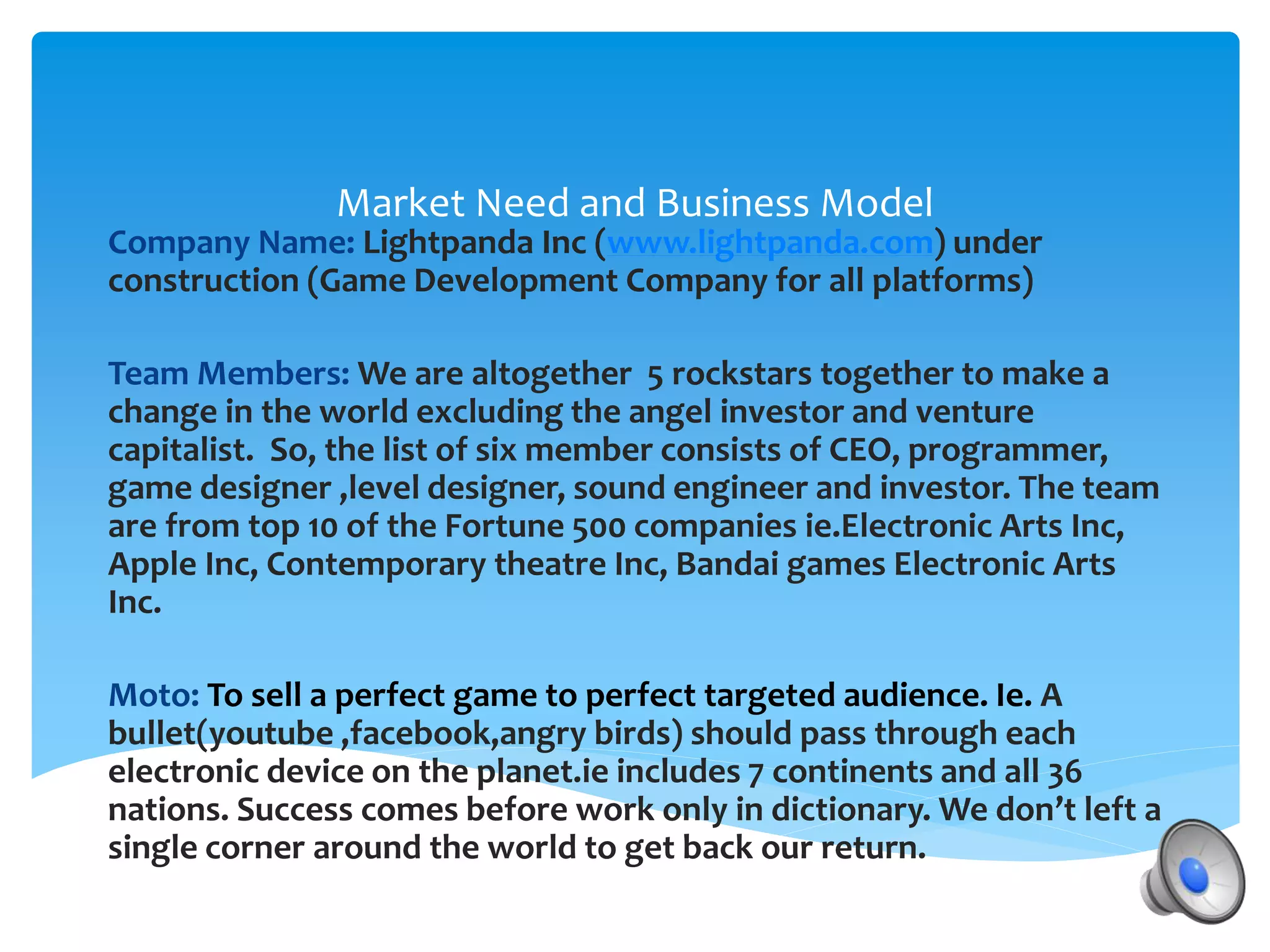 Market Need and Business Model

Company Name: Lightpanda Inc (www.lightpanda.com) under construction (Game Development Company for all platforms)

Team Members: We are altogether 5 rockstars together to make a change in the world excluding the angel investor and venture capitalist. So, the list of six member consists of CEO, programmer, game designer ,level designer, sound engineer and investor. The team are from top 10 of the Fortune 500 companies ie.Electronic Arts Inc, Apple Inc, Contemporary theatre Inc, Bandai games Electronic Arts Inc.

Moto: To sell a perfect game to perfect targeted audience. Ie. A bullet(youtube ,facebook,angry birds) should pass through each electronic device on the planet.ie includes 7 continents and all 36 nations. Success comes before work only in dictionary. We don't left a single corner around the world to get back our return.